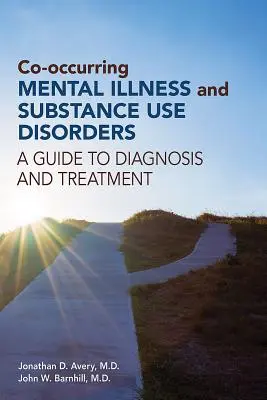 Co-occurring
MENTAL ILLNESS and SUBSTANCE USE DISORDERS
A GUIDE TO DIAGNOSIS AND TREATMENT

Jonathan D. Avery, M.D.
John W. Barnhill, M.D.